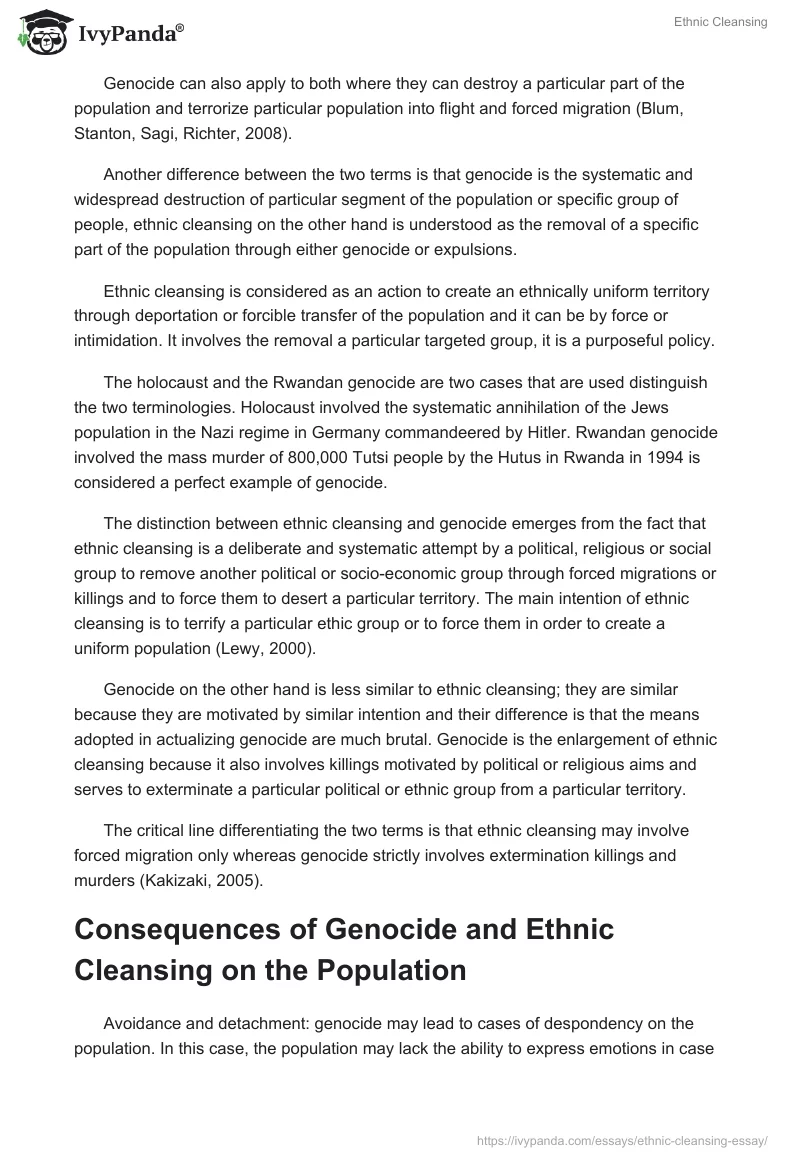 IvyPanda®

Ethnic Cleansing

Genocide can also apply to both where they can destroy a particular part of the population and terrorize particular population into flight and forced migration (Blum, Stanton, Sagi, Richter, 2008).

Another difference between the two terms is that genocide is the systematic and widespread destruction of particular segment of the population or specific group of people, ethnic cleansing on the other hand is understood as the removal of a specific part of the population through either genocide or expulsions.

Ethnic cleansing is considered as an action to create an ethnically uniform territory through deportation or forcible transfer of the population and it can be by force or intimidation. It involves the removal a particular targeted group, it is a purposeful policy.

The holocaust and the Rwandan genocide are two cases that are used distinguish the two terminologies. Holocaust involved the systematic annihilation of the Jews population in the Nazi regime in Germany commandeered by Hitler. Rwandan genocide involved the mass murder of 800,000 Tutsi people by the Hutus in Rwanda in 1994 is considered a perfect example of genocide.

The distinction between ethnic cleansing and genocide emerges from the fact that ethnic cleansing is a deliberate and systematic attempt by a political, religious or social group to remove another political or socio-economic group through forced migrations or killings and to force them to desert a particular territory. The main intention of ethnic cleansing is to terrify a particular ethic group or to force them in order to create a uniform population (Lewy, 2000).

Genocide on the other hand is less similar to ethnic cleansing; they are similar because they are motivated by similar intention and their difference is that the means adopted in actualizing genocide are much brutal. Genocide is the enlargement of ethnic cleansing because it also involves killings motivated by political or religious aims and serves to exterminate a particular political or ethnic group from a particular territory.

The critical line differentiating the two terms is that ethnic cleansing may involve forced migration only whereas genocide strictly involves extermination killings and murders (Kakizaki, 2005).

Consequences of Genocide and Ethnic Cleansing on the Population

Avoidance and detachment: genocide may lead to cases of despondency on the population. In this case, the population may lack the ability to express emotions in case

https://ivypanda.com/essays/ethnic-cleansing-essay/